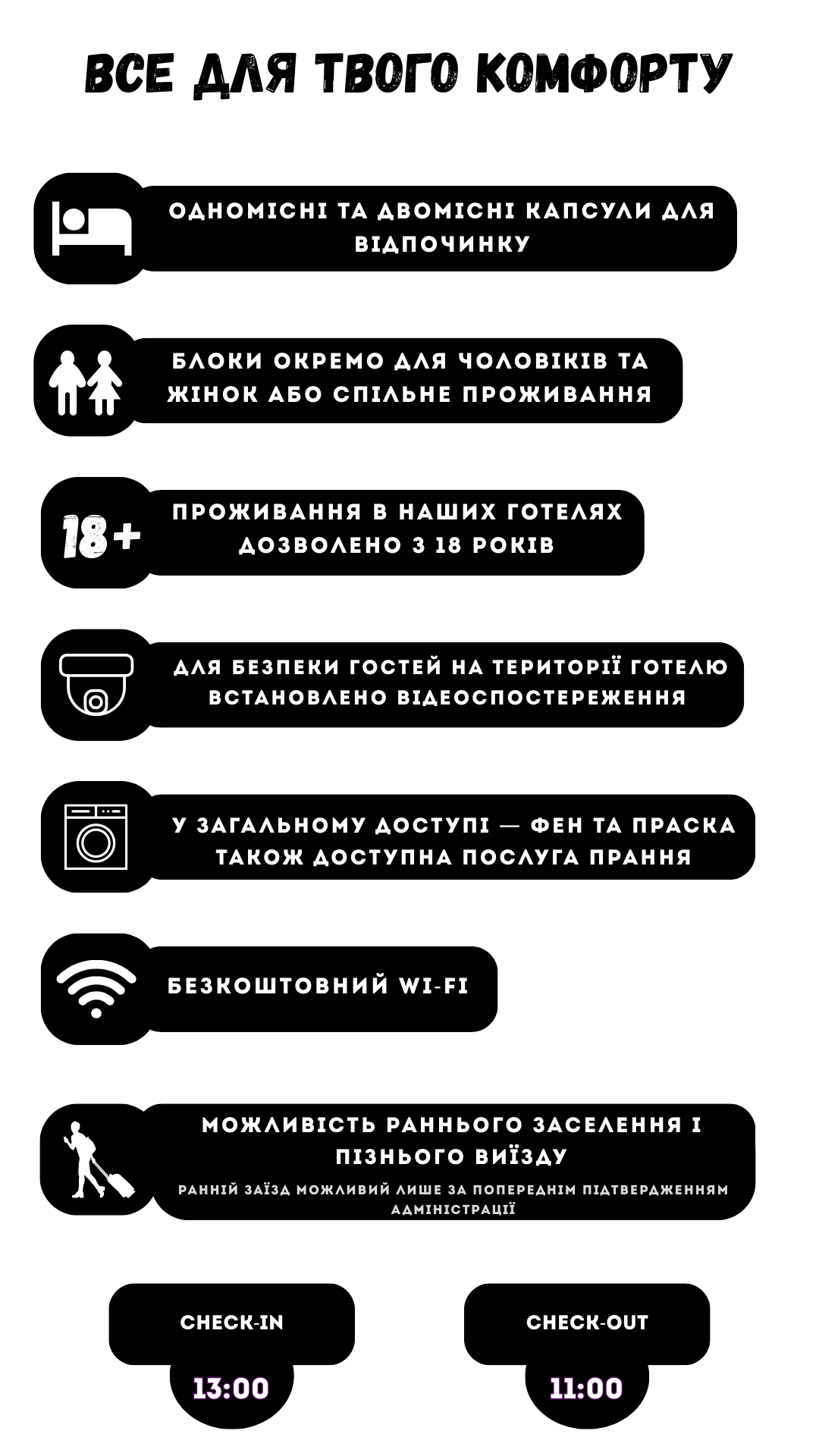 ВСЕ ДЛЯ ТВОГО КОМФОРТУ

ОДНОМІСНІ ТА ДВОМІСНІ КАПСУЛИ ДЛЯ ВІДПОЧИНКУ

БЛОКИ ОКРЕМО ДЛЯ ЧОЛОВІКІВ ТА ЖІНОК АБО СПІЛЬНЕ ПРОЖИВАННЯ

18+

ПРОЖИВАННЯ В НАШИХ ГОТЕЛЯХ ДОЗВОЛЕНО З 18 РОКІВ

ДЛЯ БЕЗПЕКИ ГОСТЕЙ НА ТЕРИТОРІЇ ГОТЕЛЮ ВСТАНОВЛЕНО ВІДЕОСПОСТЕРЕЖЕННЯ

У ЗАГАЛЬНОМУ ДОСТУПІ — ФЕН ТА ПРАСКА ТАКОЖ ДОСТУПНА ПОСЛУГА ПРАННЯ

БЕЗКОШТОВНИЙ WI-FI

МОЖЛИВІСТЬ РАННЬОГО ЗАСЕЛЕННЯ І ПІЗНЬОГО ВИЇЗДУ

РАННІЙ ЗАЇЗД МОЖЛИВИЙ ЛИШЕ ЗА ПОПЕРЕДНІМ ПІДТВЕРДЖЕННЯМ АДМІНІСТРАЦІЇ

CHECK-IN

13:00

CHECK-OUT

11:00